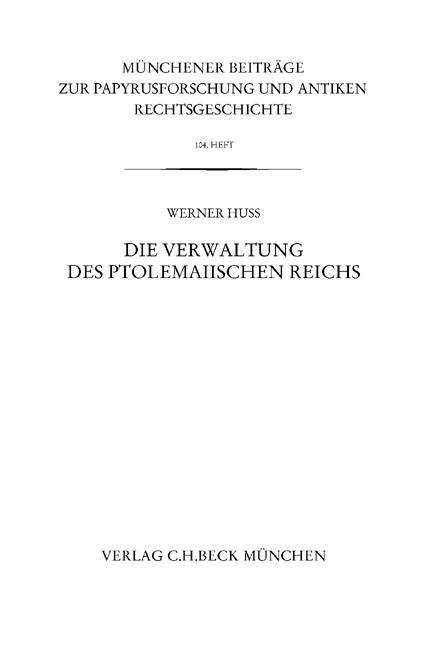 MÜNCHENER BEITRÄGE
ZUR PAPYRUSFORSCHUNG UND ANTIKEN
RECHTSGESCHICHTE

104. HEFT

WERNER HUSS

DIE VERWALTUNG
DES PTOLEMAIISCHEN REICHS

VERLAG C.H.BECK MÜNCHEN